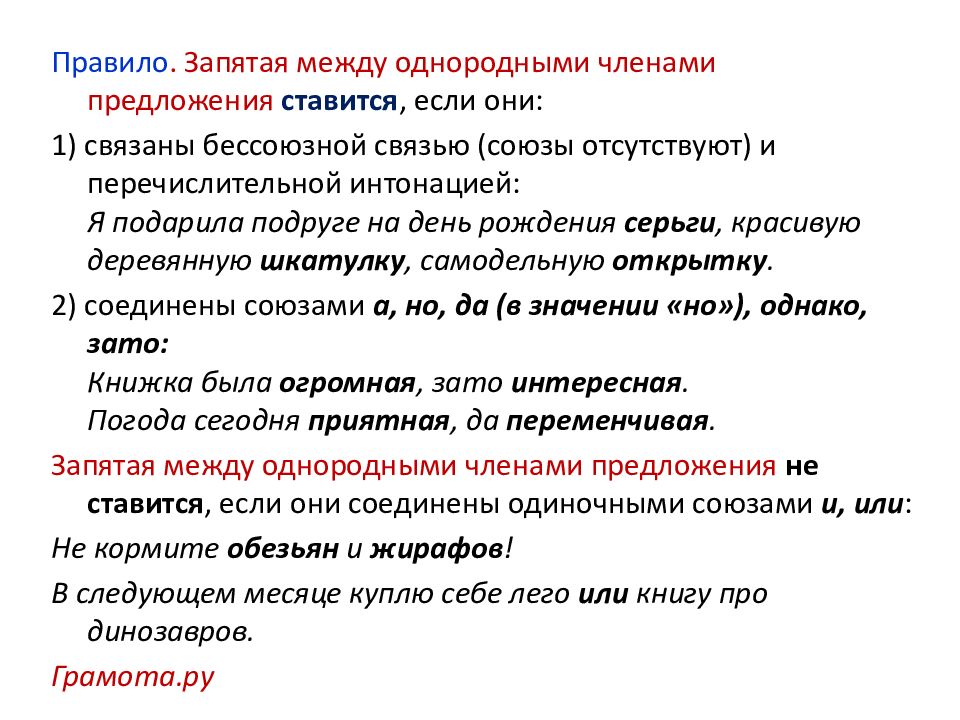 Правило. Запятая между однородными членами предложения ставится, если они:

1) связаны бессоюзной связью (союзы отсутствуют) и перечислительной интонацией:
Я подарила подруге на день рождения серьги, красивую деревянную шкатулку, самодельную открытку.

2) соединены союзами а, но, да (в значении «но»), однако, зато:
Книжка была огромная, зато интересная.
Погода сегодня приятная, да переменчивая.

Запятая между однородными членами предложения не ставится, если они соединены одиночными союзами и, или:

Не кормите обезьян и жирафов!

В следующем месяце куплю себе лего или книгу про динозавров.

Грамота.ру